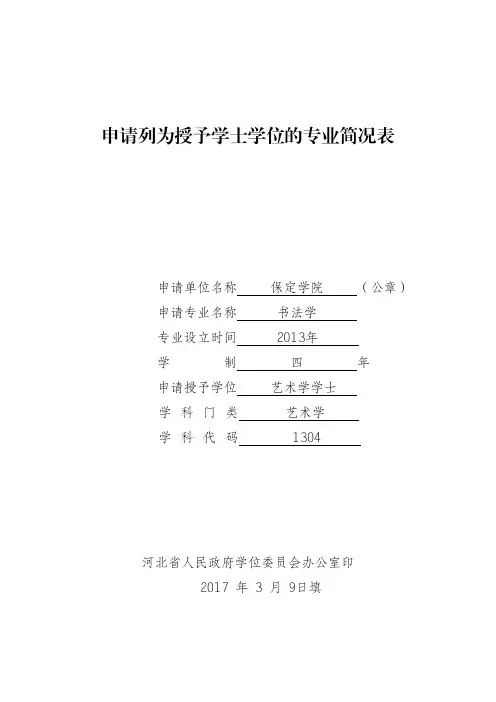 申请列为授予学士学位的专业简况表

申请单位名称 保定学院 （公章）
申请专业名称 书法学
专业设立时间 2013年
学 制 四 年
申请授予学位 艺术学学士
学 科 门 类 艺术学
学 科 代 码 1304

河北省人民政府学位委员会办公室印
2017 年 3 月 9日填